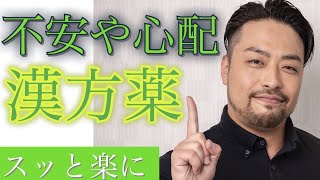 不安や心配
漢方薬

スッと楽に